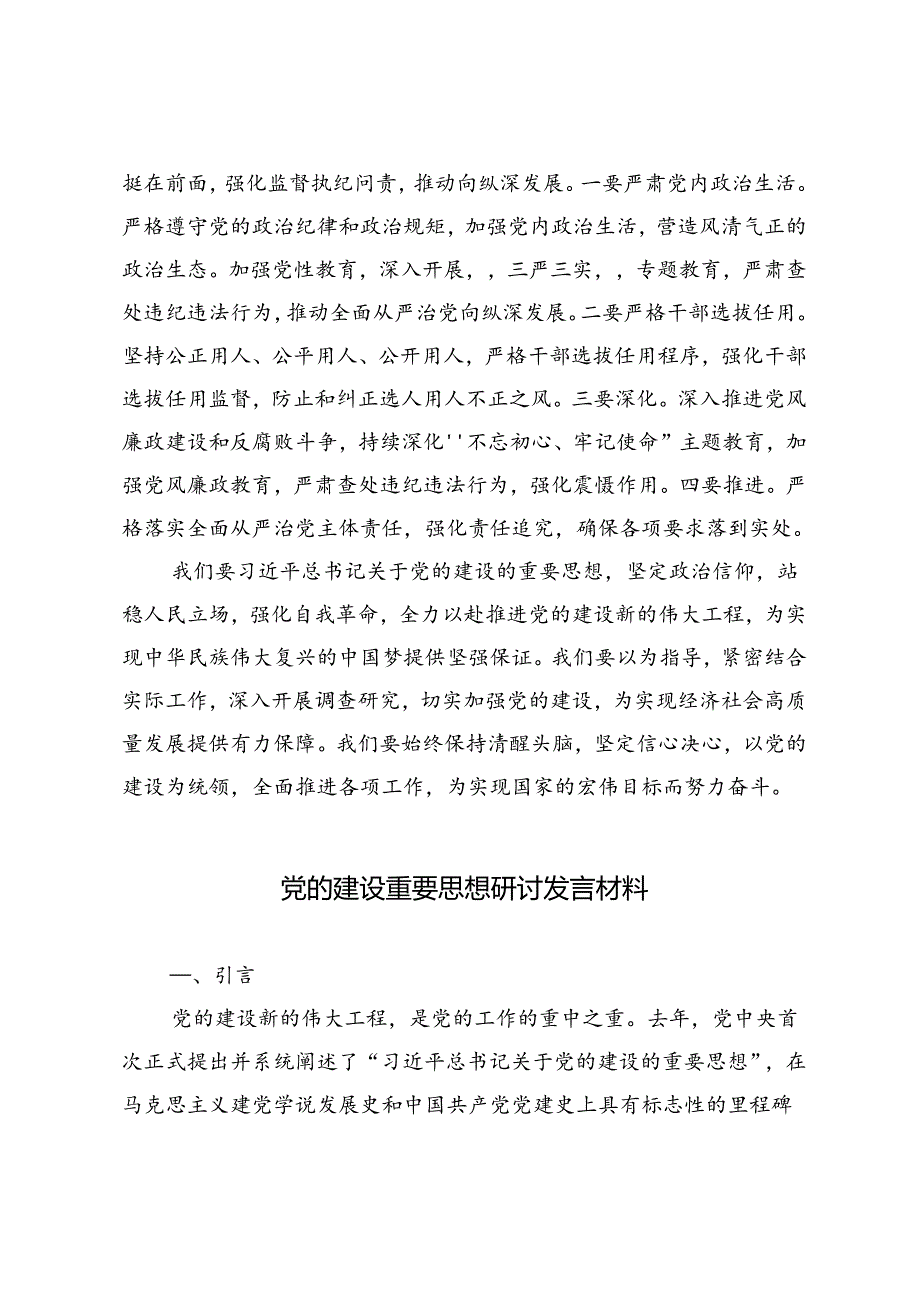 挺在前面，强化监督执纪问责，推动向纵深发展。一要严肃党内政治生活。严格遵守党的政治纪律和政治规矩，加强党内政治生活，营造风清气正的政治生态。加强党性教育，深入开展，，三严三实，，专题教育，严肃查处违纪违法行为，推动全面从严治党向纵深发展。二要严格干部选拔任用。坚持公正用人、公平用人、公开用人，严格干部选拔任用程序，强化干部选拔任用监督，防止和纠正选人用人不正之风。三要深化。深入推进党风廉政建设和反腐败斗争，持续深化''不忘初心、牢记使命”主题教育，加强党风廉政教育，严肃查处违纪违法行为，强化震慑作用。四要推进。严格落实全面从严治党主体责任，强化责任追究，确保各项要求落到实处。

我们要习近平总书记关于党的建设的重要思想，坚定政治信仰，站稳人民立场，强化自我革命，全力以赴推进党的建设新的伟大工程，为实现中华民族伟大复兴的中国梦提供坚强保证。我们要以为指导，紧密结合实际工作，深入开展调查研究，切实加强党的建设，为实现经济社会高质量发展提供有力保障。我们要始终保持清醒头脑，坚定信心决心，以党的建设为统领，全面推进各项工作，为实现国家的宏伟目标而努力奋斗。

党的建设重要思想研讨发言材料

一、引言

党的建设新的伟大工程，是党的工作的重中之重。去年，党中央首次正式提出并系统阐述了“习近平总书记关于党的建设的重要思想”，在马克思主义建党学说发展史和中国共产党党建史上具有标志性的里程碑